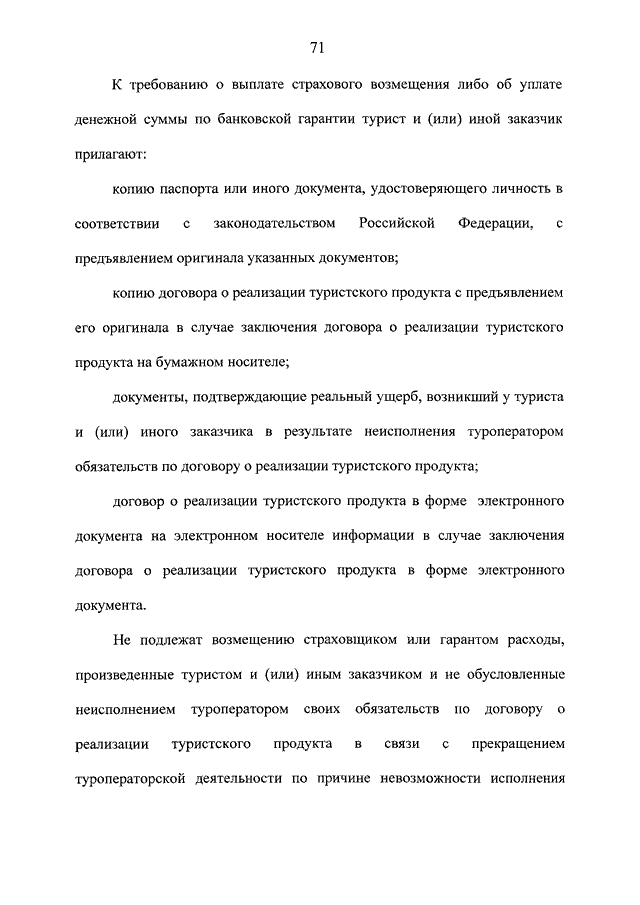 71

К требованию о выплате страхового возмещения либо об уплате денежной суммы по банковской гарантии турист и (или) иной заказчик прилагают:

копию паспорта или иного документа, удостоверяющего личность в соответствии с законодательством Российской Федерации, с предъявлением оригинала указанных документов;

копию договора о реализации туристского продукта с предъявлением его оригинала в случае заключения договора о реализации туристского продукта на бумажном носителе;

документы, подтверждающие реальный ущерб, возникший у туриста и (или) иного заказчика в результате неисполнения туроператором обязательств по договору о реализации туристского продукта;

договор о реализации туристского продукта в форме электронного документа на электронном носителе информации в случае заключения договора о реализации туристского продукта в форме электронного документа.

Не подлежат возмещению страховщиком или гарантом расходы, произведенные туристом и (или) иным заказчиком и не обусловленные неисполнением туроператором своих обязательств по договору о реализации туристского продукта в связи с прекращением туроператорской деятельности по причине невозможности исполнения